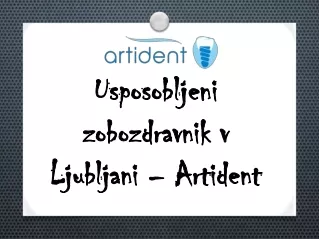 artident

Usposobljeni zobozdravnik v Ljubljani – Artident